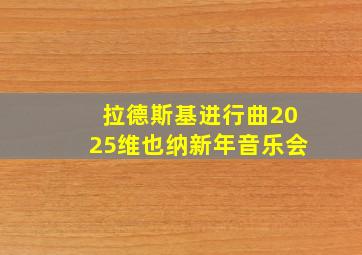 拉德斯基进行曲2025维也纳新年音乐会